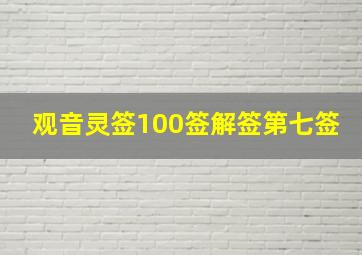 观音灵签100签解签第七签